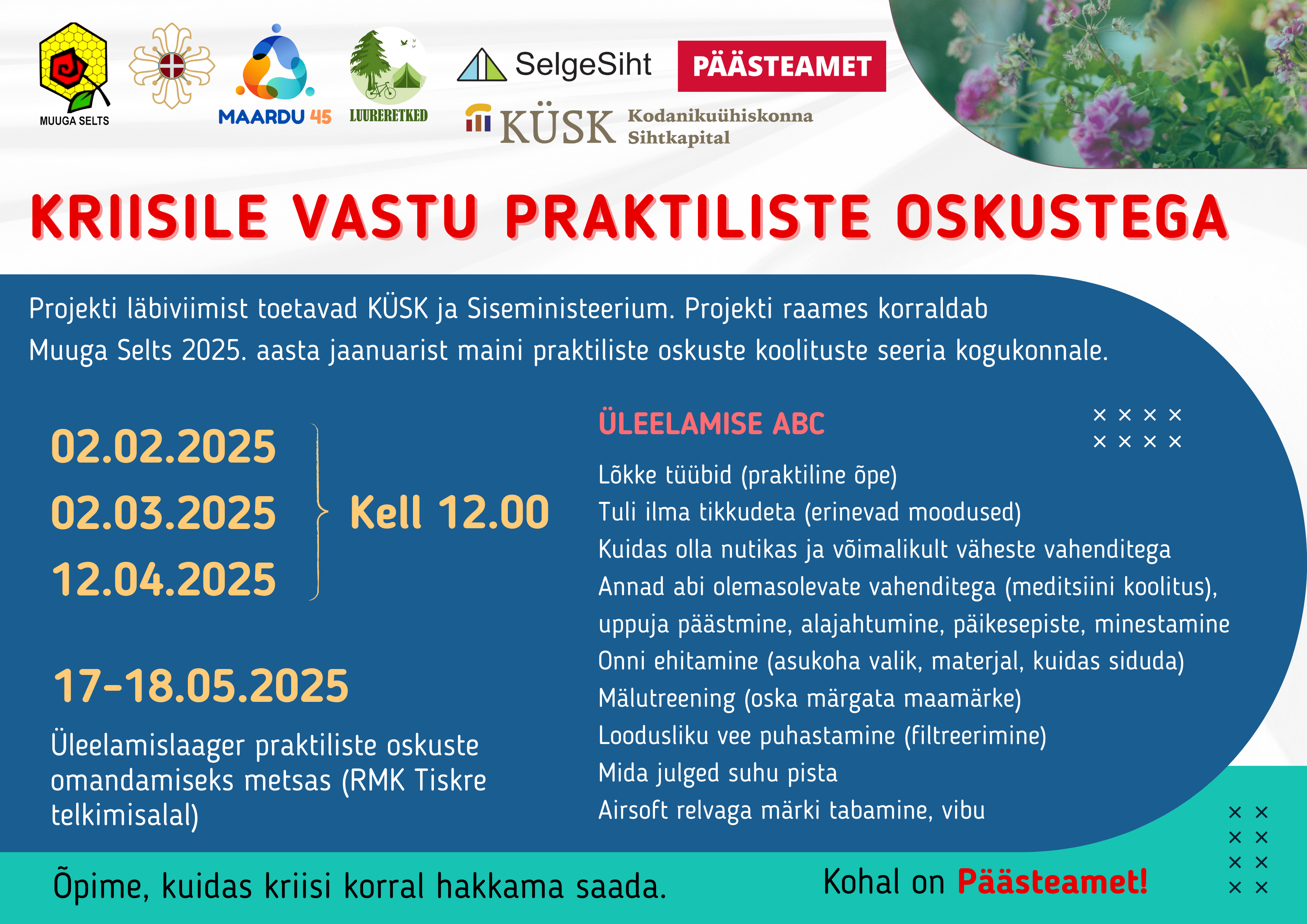 MUUGA SELTS

MAARDU 45

LUURERETKED

SelgeSiht

PÄÄSTEAMET

KÜSK Kodanikuühiskonna Sihtkapital

KRIISILE VASTU PRAKTILISTE OSKUSTEGA

Projekti läbiviimist toetavad KÜSK ja Siseministeerium. Projekti raames korraldab Muuga Selts 2025. aasta jaanuarist maini praktiliste oskuste koolituste seeria kogukonnale.

02.02.2025
02.03.2025
12.04.2025

Kell 12.00

17-18.05.2025

Üleelamislaager praktiliste oskuste omandamiseks metsas (RMK Tiskre telkimisalal)

ÜLEELAMISE ABC

Lõkke tüübid (praktiline õpe)
Tuli ilma tikkudeta (erinevad moodused)
Kuidas olla nutikas ja võimalikult väheste vahenditega
Annad abi olemasolevate vahenditega (meditsiini koolitus), uppuja päästmine, alajahtumine, päikesepiste, minestamine
Onni ehitamine (asukoha valik, materjal, kuidas siduda)
Mälutreening (oska märgata maamärke)
Loodusliku vee puhastamine (filtreerimine)
Mida julged suhu pista
Airsoft relvaga märki tabamine, vibu

Õpime, kuidas kriisi korral hakkama saada.

Kohal on Päästeamet!